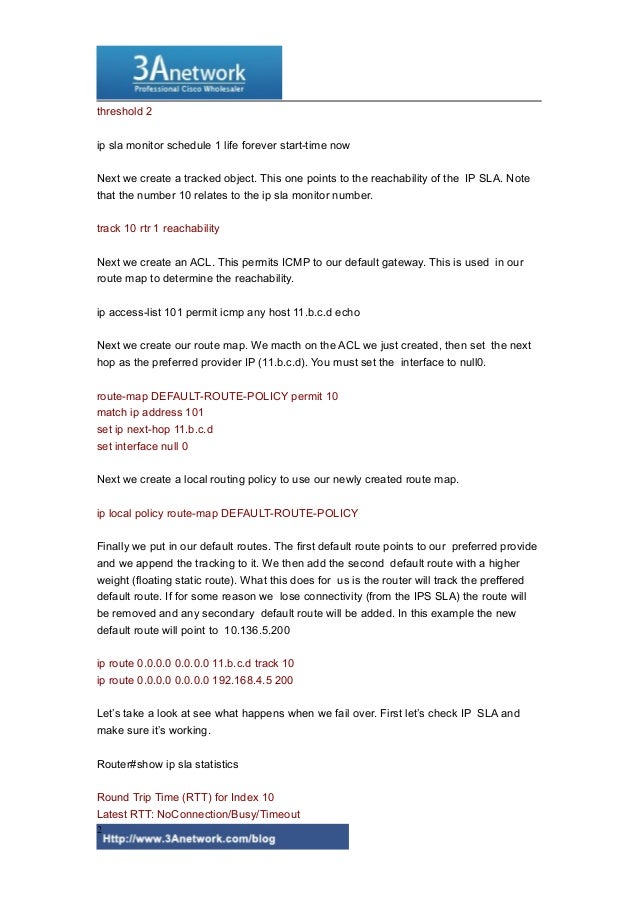 3Anetwork
Professional Cisco Wholesaler

threshold 2

ip sla monitor schedule 1 life forever start-time now

Next we create a tracked object. This one points to the reachability of the IP SLA. Note that the number 10 relates to the ip sla monitor number.

track 10 rtr 1 reachability

Next we create an ACL. This permits ICMP to our default gateway. This is used in our route map to determine the reachability.

ip access-list 101 permit icmp any host 11.b.c.d echo

Next we create our route map. We macth on the ACL we just created, then set the next hop as the preferred provider IP (11.b.c.d). You must set the interface to null0.

route-map DEFAULT-ROUTE-POLICY permit 10
match ip address 101
set ip next-hop 11.b.c.d
set interface null 0

Next we create a local routing policy to use our newly created route map.

ip local policy route-map DEFAULT-ROUTE-POLICY

Finally we put in our default routes. The first default route points to our preferred provide and we append the tracking to it. We then add the second default route with a higher weight (floating static route). What this does for us is the router will track the preffered default route. If for some reason we lose connectivity (from the IPS SLA) the route will be removed and any secondary default route will be added. In this example the new default route will point to 10.136.5.200

ip route 0.0.0.0 0.0.0.0 11.b.c.d track 10
ip route 0.0.0.0 0.0.0.0 192.168.4.5 200

Let's take a look at see what happens when we fail over. First let's check IP SLA and make sure it's working.

Router#show ip sla statistics

Round Trip Time (RTT) for Index 10
Latest RTT: NoConnection/Busy/Timeout

Http://www.3Anetwork.com/blog